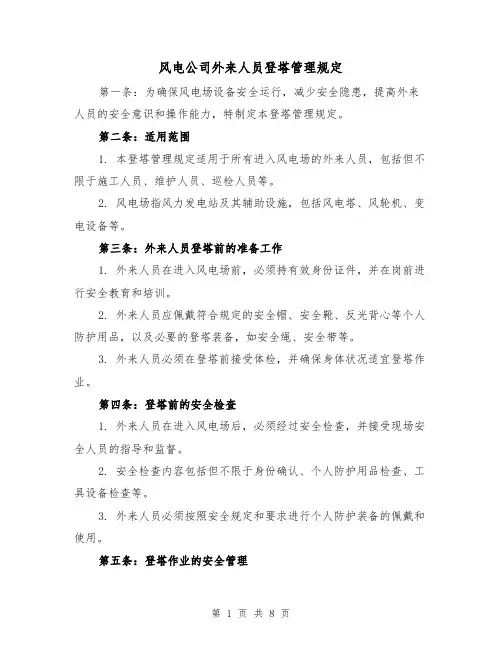 风电公司外来人员登塔管理规定

第一条：为确保风电场设备安全运行，减少安全隐患，提高外来人员的安全意识和操作能力，特制定本登塔管理规定。

第二条：适用范围

1. 本登塔管理规定适用于所有进入风电场的外来人员，包括但不限于施工人员、维护人员、巡检人员等。

2. 风电场指风力发电站及其辅助设施，包括风电塔、风轮机、变电设备等。

第三条：外来人员登塔前的准备工作

1. 外来人员在进入风电场前，必须持有效身份证件，并在岗前进行安全教育和培训。

2. 外来人员应佩戴符合规定的安全帽、安全靴、反光背心等个人防护用品，以及必要的登塔装备，如安全绳、安全带等。

3. 外来人员必须在登塔前接受体检，并确保身体状况适宜登塔作业。

第四条：登塔前的安全检查

1. 外来人员在进入风电场后，必须经过安全检查，并接受现场安全人员的指导和监督。

2. 安全检查内容包括但不限于身份确认、个人防护用品检查、工具设备检查等。

3. 外来人员必须按照安全规定和要求进行个人防护装备的佩戴和使用。

第五条：登塔作业的安全管理

第 1 页 共 8 页